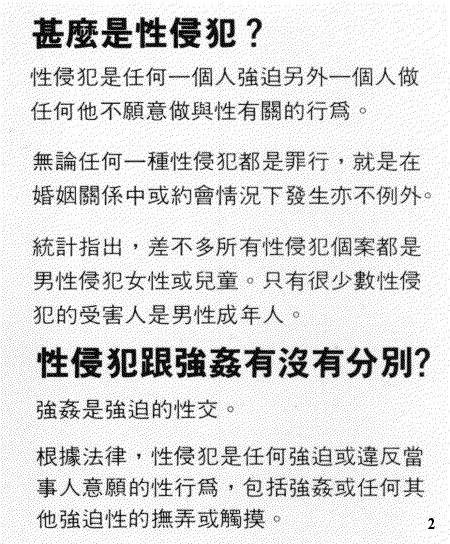 甚麼是性侵犯？

性侵犯是任何一個人強迫另外一個人做任何他不願意做與性有關的行爲。

無論任何一種性侵犯都是罪行，就是在婚姻關係中或約會情況下發生亦不例外。

統計指出，差不多所有性侵犯個案都是男性侵犯女性或兒童。只有很少數性侵犯的受害人是男性成年人。

性侵犯跟強姦有沒有分別?

強姦是強迫的性交。

根據法律，性侵犯是任何強迫或違反當事人意願的性行爲，包括強姦或任何其他強迫性的撫弄或觸摸。

2